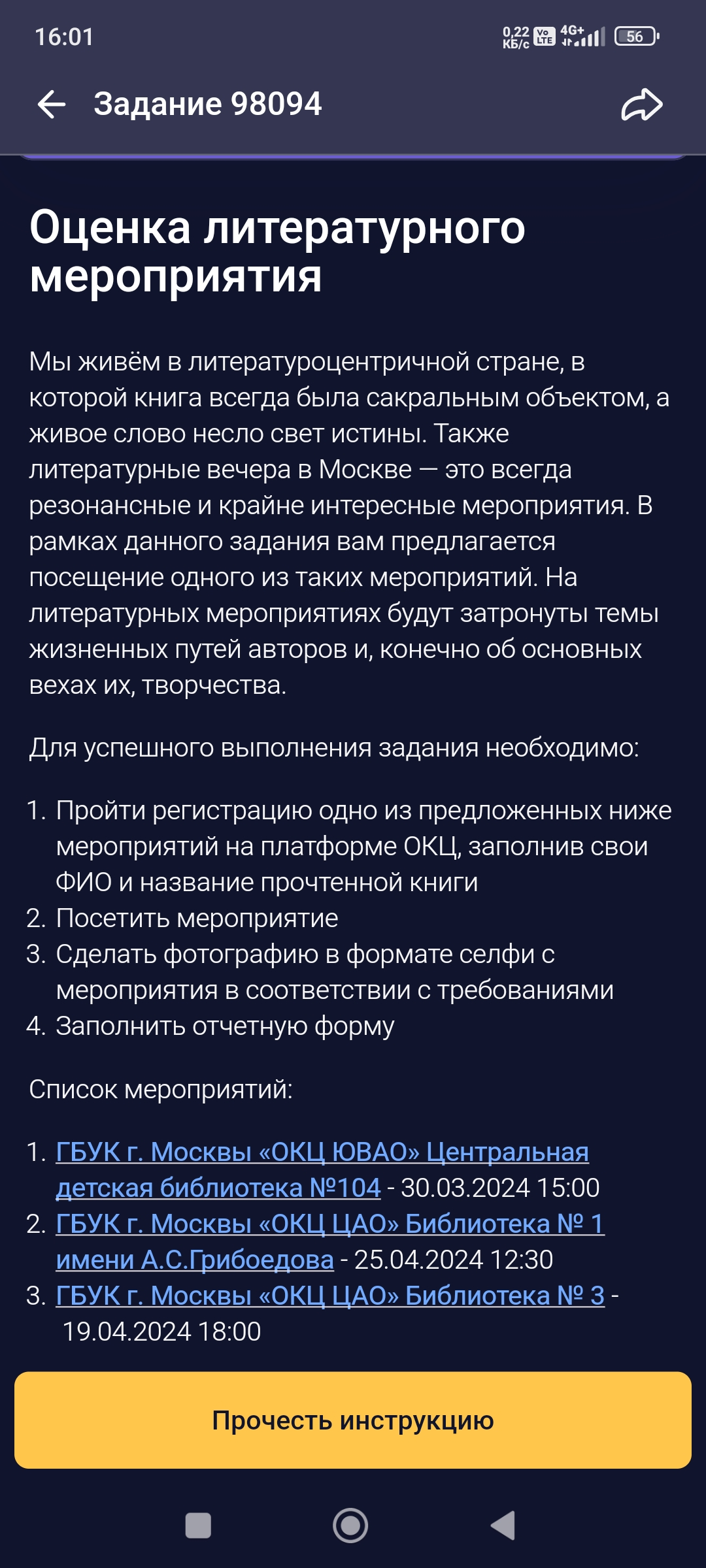 16:01

0,22 КБ/с Vo LTE 4G+ 56

Задание 98094

Оценка литературного мероприятия

Мы живём в литературоцентричной стране, в которой книга всегда была сакральным объектом, а живое слово несло свет истины. Также литературные вечера в Москве — это всегда резонансные и крайне интересные мероприятия. В рамках данного задания вам предлагается посещение одного из таких мероприятий. На литературных мероприятиях будут затронуты темы жизненных путей авторов и, конечно об основных вехах их, творчества.

Для успешного выполнения задания необходимо:

1. Пройти регистрацию одно из предложенных ниже мероприятий на платформе ОКЦ, заполнив свои ФИО и название прочтенной книги
2. Посетить мероприятие
3. Сделать фотографию в формате селфи с мероприятия в соответствии с требованиями
4. Заполнить отчетную форму

Список мероприятий:

1. ГБУК г. Москвы «ОКЦ ЮВАО» Центральная детская библиотека №104 - 30.03.2024 15:00
2. ГБУК г. Москвы «ОКЦ ЦАО» Библиотека № 1 имени А.С.Грибоедова - 25.04.2024 12:30
3. ГБУК г. Москвы «ОКЦ ЦАО» Библиотека № 3 - 19.04.2024 18:00

Прочесть инструкцию